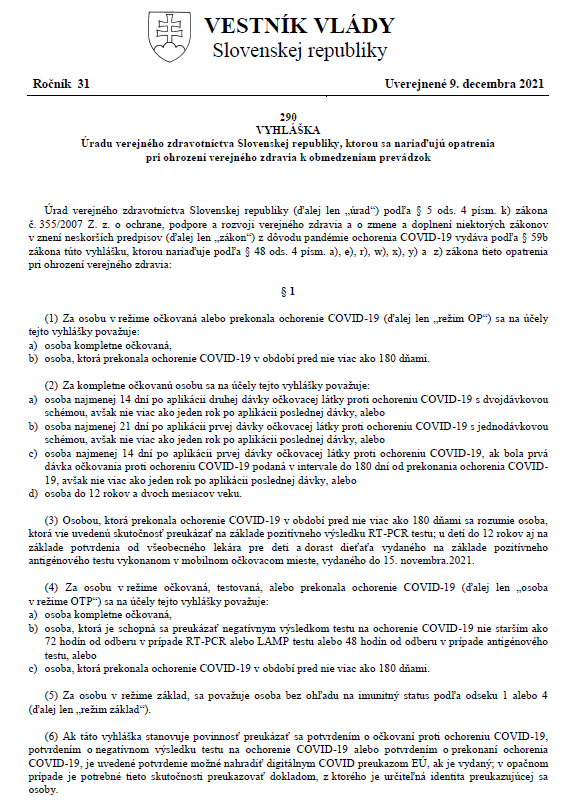 VESTNÍK VLÁDY
Slovenskej republiky

Ročník 31

Uverejnené 9. decembra 2021

290
VYHLÁŠKA
Úradu verejného zdravotníctva Slovenskej republiky, ktorou sa nariaďujú opatrenia pri ohrození verejného zdravia k obmedzeniam prevádzok

Úrad verejného zdravotníctva Slovenskej republiky (ďalej len „úrad“) podľa § 5 ods. 4 písm. k) zákona č. 355/2007 Z. z. o ochrane, podpore a rozvoji verejného zdravia a o zmene a doplnení niektorých zákonov v znení neskorších predpisov (ďalej len „zákon“) z dôvodu pandémie ochorenia COVID-19 vydáva podľa § 59b zákona túto vyhlášku, ktorou nariaďuje podľa § 48 ods. 4 písm. a), e), r), w), x), y) a z) zákona tieto opatrenia pri ohrození verejného zdravia:

§ 1

(1) Za osobu v režime očkovaná alebo prekonala ochorenie COVID-19 (ďalej len „režim OP“) sa na účely tejto vyhlášky považuje:
a) osoba kompletne očkovaná,
b) osoba, ktorá prekonala ochorenie COVID-19 v období pred nie viac ako 180 dňami.

(2) Za kompletne očkovanú osobu sa na účely tejto vyhlášky považuje:
a) osoba najmenej 14 dní po aplikácii druhej dávky očkovacej látky proti ochoreniu COVID-19 s dvojdávkovou schémou, avšak nie viac ako jeden rok po aplikácii poslednej dávky, alebo
b) osoba najmenej 21 dní po aplikácii prvej dávky očkovacej látky proti ochoreniu COVID-19 s jednodávkovou schémou, avšak nie viac ako jeden rok po aplikácii poslednej dávky, alebo
c) osoba najmenej 14 dní po aplikácii prvej dávky očkovacej látky proti ochoreniu COVID-19, ak bola prvá dávka očkovania proti ochoreniu COVID-19 podaná v intervale do 180 dní od prekonania ochorenia COVID-19, avšak nie viac ako jeden rok po aplikácii poslednej dávky, alebo
d) osoba do 12 rokov a dvoch mesiacov veku.

(3) Osobou, ktorá prekonala ochorenie COVID-19 v období pred nie viac ako 180 dňami sa rozumie osoba, ktorá vie uvedenú skutočnosť preukázať na základe pozitívneho výsledku RT-PCR testu; u detí do 12 rokov aj na základe potvrdenia od všeobecného lekára pre deti a dorast dieťaťa vydaného na základe pozitívneho antigénového testu vykonanom v mobilnom očkovacom mieste, vydaného do 15. novembra.2021.

(4) Za osobu v režime očkovaná, testovaná, alebo prekonala ochorenie COVID-19 (ďalej len „osoba v režime OTP“) sa na účely tejto vyhlášky považuje:
a) osoba kompletne očkovaná,
b) osoba, ktorá je schopná sa preukázať negatívnym výsledkom testu na ochorenie COVID-19 nie starším ako 72 hodín od odberu v prípade RT-PCR alebo LAMP testu alebo 48 hodín od odberu v prípade antigénového testu, alebo
c) osoba, ktorá prekonala ochorenie COVID-19 v období pred nie viac ako 180 dňami.

(5) Za osobu v režime základ, sa považuje osoba bez ohľadu na imunitný status podľa odseku 1 alebo 4 (ďalej len „režim základ“).

(6) Ak táto vyhláška stanovuje povinnosť preukázať sa potvrdením o očkovaní proti ochoreniu COVID-19, potvrdením o negatívnom výsledku testu na ochorenie COVID-19 alebo potvrdením o prekonaní ochorenia COVID-19, je uvedené potvrdenie možné nahradiť digitálnym COVID preukazom EÚ, ak je vydaný; v opačnom prípade je potrebné tieto skutočnosti preukazovať dokladom, z ktorého je určiteľná identita preukazujúcej sa osoby.